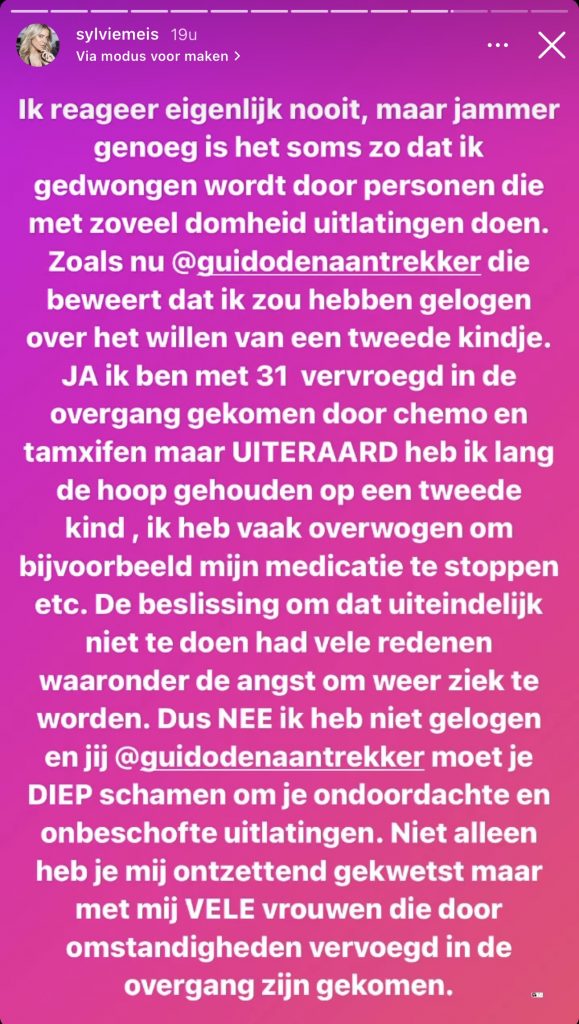 sylviemeis 19u
Via modus voor maken >

Ik reageer eigenlijk nooit, maar jammer genoeg is het soms zo dat ik gedwongen wordt door personen die met zoveel domheid uitlatingen doen. Zoals nu @guidodenaantrekker die beweert dat ik zou hebben gelogen over het willen van een tweede kindje. JA ik ben met 31 vervroegd in de overgang gekomen door chemo en tamxifen maar UITERAARD heb ik lang de hoop gehouden op een tweede kind , ik heb vaak overwogen om bijvoorbeeld mijn medicatie te stoppen etc. De beslissing om dat uiteindelijk niet te doen had vele redenen waaronder de angst om weer ziek te worden. Dus NEE ik heb niet gelogen en jij @guidodenaantrekker moet je DIEP schamen om je ondoordachte en onbeschofte uitlatingen. Niet alleen heb je mij ontzettend gekwetst maar met mij VELE vrouwen die door omstandigheden vervoegd in de overgang zijn gekomen.